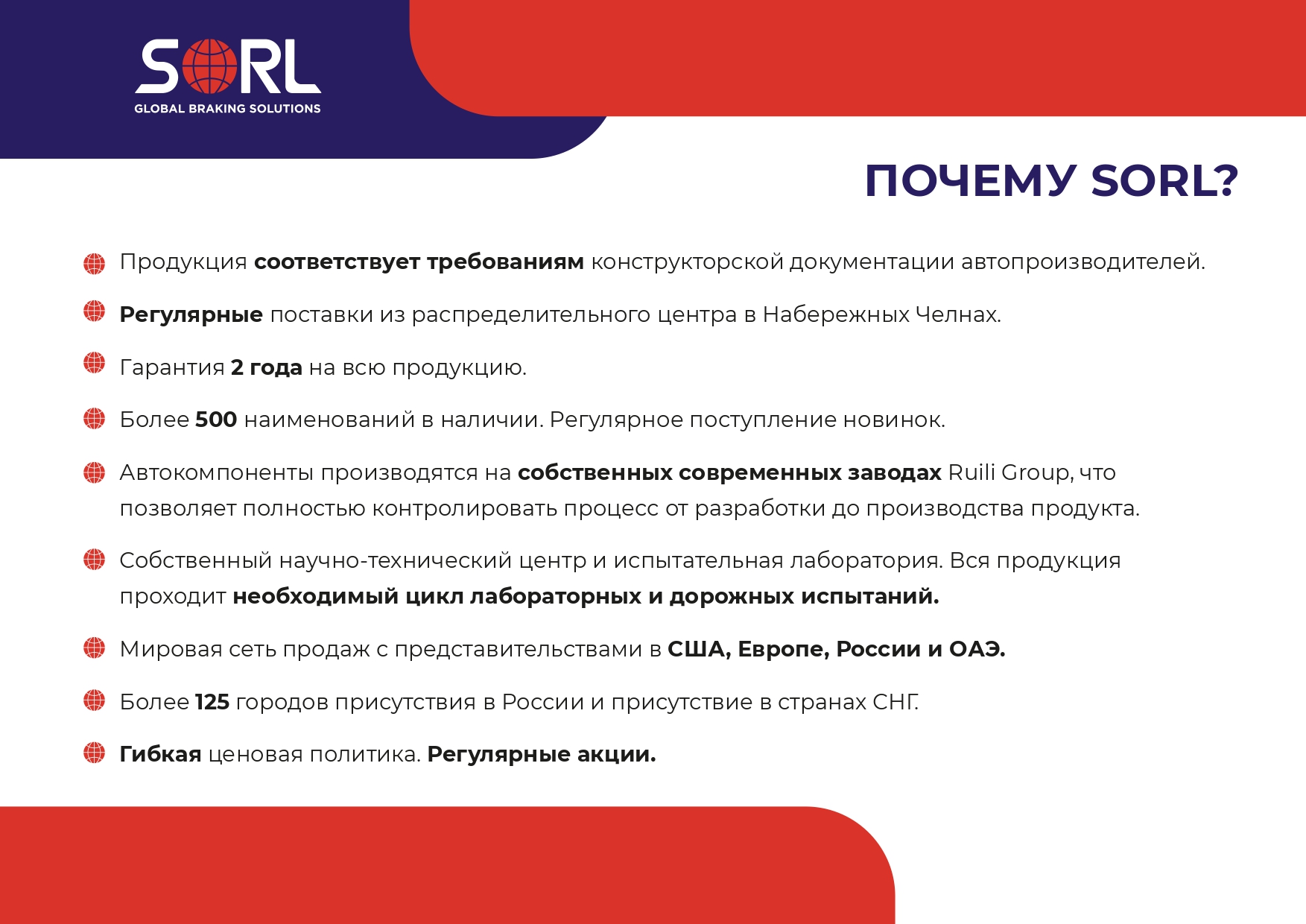 SORL
GLOBAL BRAKING SOLUTIONS

ПОЧЕМУ SORL?

Продукция соответствует требованиям конструкторской документации автопроизводителей.

Регулярные поставки из распределительного центра в Набережных Челнах.

Гарантия 2 года на всю продукцию.

Более 500 наименований в наличии. Регулярное поступление новинок.

Автокомпоненты производятся на собственных современных заводах Ruili Group, что позволяет полностью контролировать процесс от разработки до производства продукта.

Собственный научно-технический центр и испытательная лаборатория. Вся продукция проходит необходимый цикл лабораторных и дорожных испытаний.

Мировая сеть продаж с представительствами в США, Европе, России и ОАЭ.

Более 125 городов присутствия в России и присутствие в странах СНГ.

Гибкая ценовая политика. Регулярные акции.